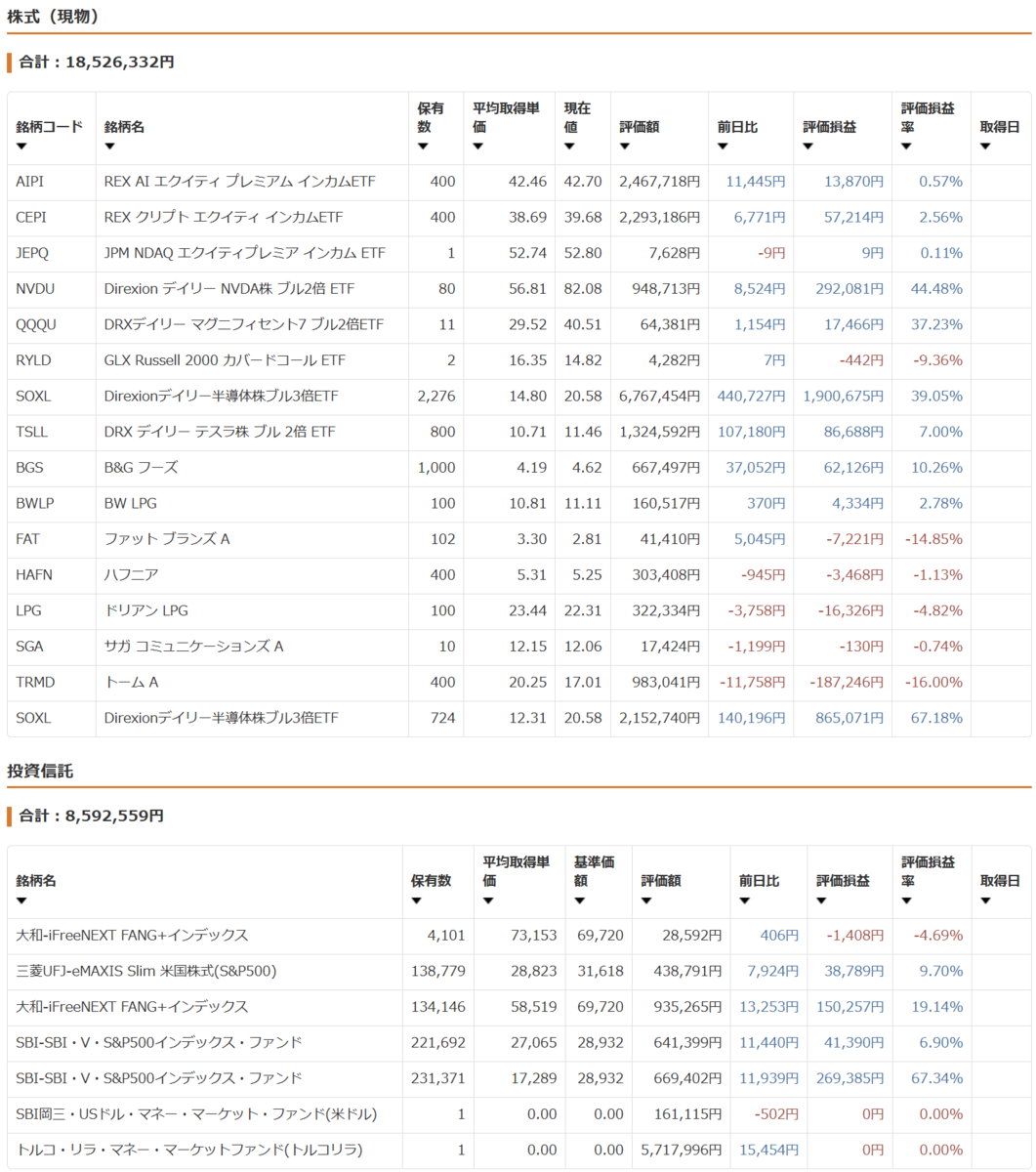 株式（現物）

合計：18,526,332円

| 銘柄コード ▼ | 銘柄名 ▼ | 保有数 ▼ | 平均取得単価 ▼ | 現在値 ▼ | 評価額 ▼ | 前日比 ▼ | 評価損益 ▼ | 評価損益率 ▼ | 取得日 ▼ |
|---|---|---|---|---|---|---|---|---|---|
| AIPI | REX AI エクイティ プレミアム インカムETF | 400 | 42.46 | 42.70 | 2,467,718円 | 11,445円 | 13,870円 | 0.57% | |
| CEPI | REX クリプト エクイティ インカムETF | 400 | 38.69 | 39.68 | 2,293,186円 | 6,771円 | 57,214円 | 2.56% | |
| JEPQ | JPM NDAQ エクイティプレミア インカム ETF | 1 | 52.74 | 52.80 | 7,628円 | -9円 | 9円 | 0.11% | |
| NVDU | Direxion デイリー NVDA株 ブル2倍 ETF | 80 | 56.81 | 82.08 | 948,713円 | 8,524円 | 292,081円 | 44.48% | |
| QQQU | DRXデイリー マグニフィセント7 ブル2倍ETF | 11 | 29.52 | 40.51 | 64,381円 | 1,154円 | 17,466円 | 37.23% | |
| RYLD | GLX Russell 2000 カバードコール ETF | 2 | 16.35 | 14.82 | 4,282円 | 7円 | -442円 | -9.36% | |
| SOXL | Direxionデイリー半導体株ブル3倍ETF | 2,276 | 14.80 | 20.58 | 6,767,454円 | 440,727円 | 1,900,675円 | 39.05% | |
| TSLL | DRX デイリー テスラ株 ブル 2倍 ETF | 800 | 10.71 | 11.46 | 1,324,592円 | 107,180円 | 86,688円 | 7.00% | |
| BGS | B&G フーズ | 1,000 | 4.19 | 4.62 | 667,497円 | 37,052円 | 62,126円 | 10.26% | |
| BWLP | BW LPG | 100 | 10.81 | 11.11 | 160,517円 | 370円 | 4,334円 | 2.78% | |
| FAT | ファット ブランズ A | 102 | 3.30 | 2.81 | 41,410円 | 5,045円 | -7,221円 | -14.85% | |
| HAFN | ハフニア | 400 | 5.31 | 5.25 | 303,408円 | -945円 | -3,468円 | -1.13% | |
| LPG | ドリアン LPG | 100 | 23.44 | 22.31 | 322,334円 | -3,758円 | -16,326円 | -4.82% | |
| SGA | サガ コミュニケーションズ A | 10 | 12.15 | 12.06 | 17,424円 | -1,199円 | -130円 | -0.74% | |
| TRMD | トーム A | 400 | 20.25 | 17.01 | 983,041円 | -11,758円 | -187,246円 | -16.00% | |
| SOXL | Direxionデイリー半導体株ブル3倍ETF | 724 | 12.31 | 20.58 | 2,152,740円 | 140,196円 | 865,071円 | 67.18% | |

投資信託

合計：8,592,559円

| 銘柄名 ▼ | 保有数 ▼ | 平均取得単価 ▼ | 基準価額 ▼ | 評価額 ▼ | 前日比 ▼ | 評価損益 ▼ | 評価損益率 ▼ | 取得日 ▼ |
|---|---|---|---|---|---|---|---|---|
| 大和-iFreeNEXT FANG+インデックス | 4,101 | 73,153 | 69,720 | 28,592円 | 406円 | -1,408円 | -4.69% | |
| 三菱UFJ-eMAXIS Slim 米国株式(S&P500) | 138,779 | 28,823 | 31,618 | 438,791円 | 7,924円 | 38,789円 | 9.70% | |
| 大和-iFreeNEXT FANG+インデックス | 134,146 | 58,519 | 69,720 | 935,265円 | 13,253円 | 150,257円 | 19.14% | |
| SBI-SBI・V・S&P500インデックス・ファンド | 221,692 | 27,065 | 28,932 | 641,399円 | 11,440円 | 41,390円 | 6.90% | |
| SBI-SBI・V・S&P500インデックス・ファンド | 231,371 | 17,289 | 28,932 | 669,402円 | 11,939円 | 269,385円 | 67.34% | |
| SBI岡三・USドル・マネー・マーケット・ファンド(米ドル) | 1 | 0.00 | 0.00 | 161,115円 | -502円 | 0円 | 0.00% | |
| トルコ・リラ・マネー・マーケットファンド(トルコリラ) | 1 | 0.00 | 0.00 | 5,717,996円 | 15,454円 | 0円 | 0.00% | |